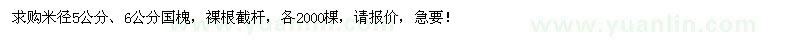 求购米径5公分、6公分国槐，裸根截杆，各2000棵，请报价，急要！

www.yuanlin.com